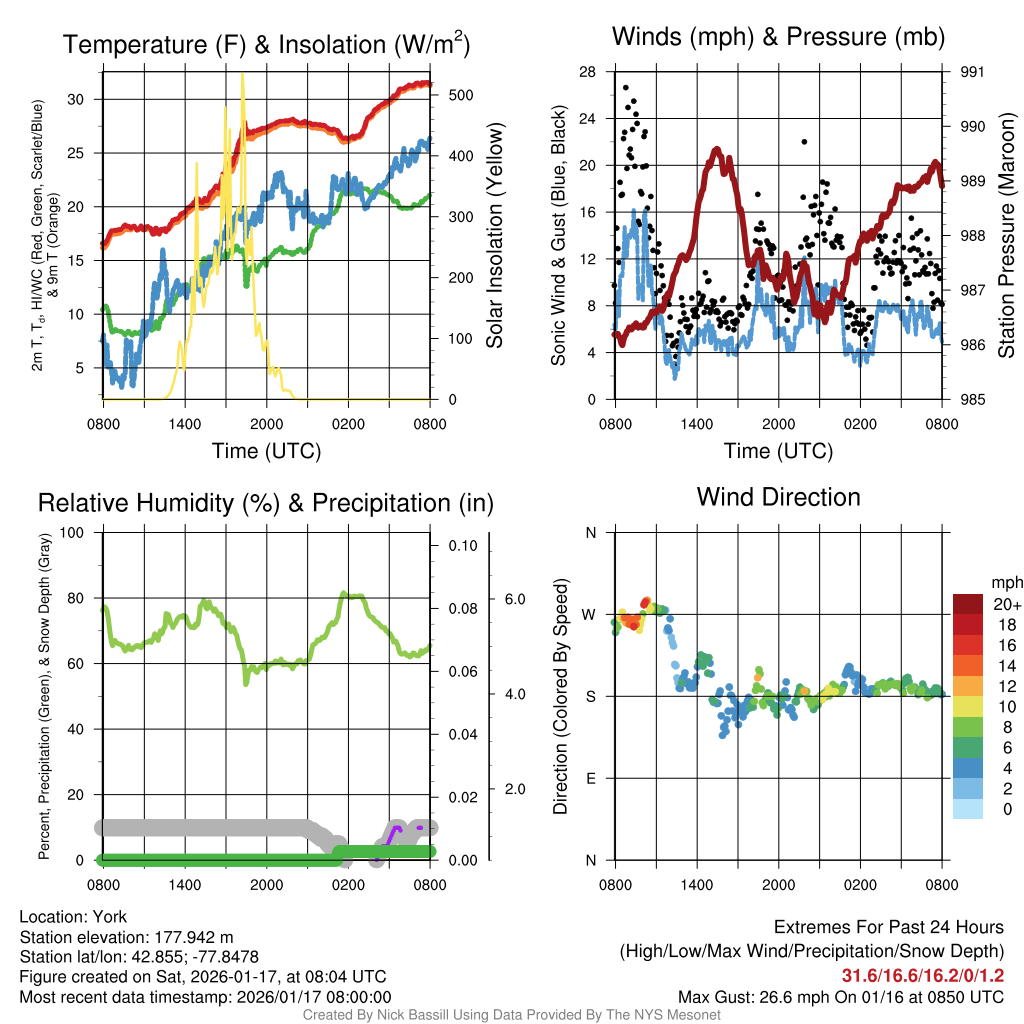 Temperature (F) & Insolation (W/m$^2$)

2m T, T$_d$, HI/WC (Red, Green, Scarlet/Blue) & 9m T (Orange)

30
25
20
15
10
5

500
400
300
200
100
0

Solar Insolation (Yellow)

0800 1400 2000 0200 0800
Time (UTC)

Winds (mph) & Pressure (mb)

Sonic Wind & Gust (Blue, Black)

28
24
20
16
12
8
4
0

991
990
989
988
987
986
985

Station Pressure (Maroon)

0800 1400 2000 0200 0800
Time (UTC)

Relative Humidity (%) & Precipitation (in)

Percent, Precipitation (Green), & Snow Depth (Gray)

100
80
60
40
20
0

0.10
0.08
0.06
0.04
0.02
0.00

6.0
4.0
2.0

0800 1400 2000 0200 0800

Wind Direction

Direction (Colored By Speed)

N
W
S
E
N

mph
20+
18
16
14
12
10
8
6
4
2
0

0800 1400 2000 0200 0800

Location: York
Station elevation: 177.942 m
Station lat/lon: 42.855; -77.8478
Figure created on Sat, 2026-01-17, at 08:04 UTC
Most recent data timestamp: 2026/01/17 08:00:00

Extremes For Past 24 Hours
(High/Low/Max Wind/Precipitation/Snow Depth)
31.6/16.6/16.2/0/1.2
Max Gust: 26.6 mph On 01/16 at 0850 UTC

Created By Nick Bassill Using Data Provided By The NYS Mesonet